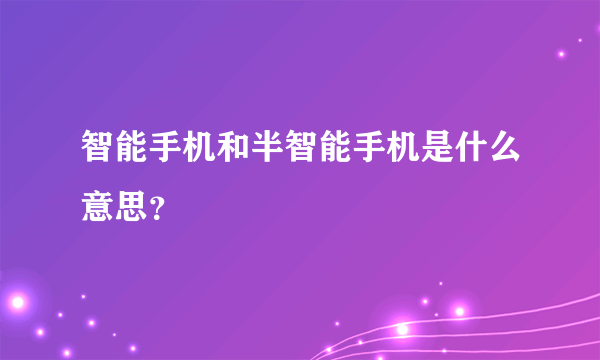 智能手机和半智能手机是什么意思？